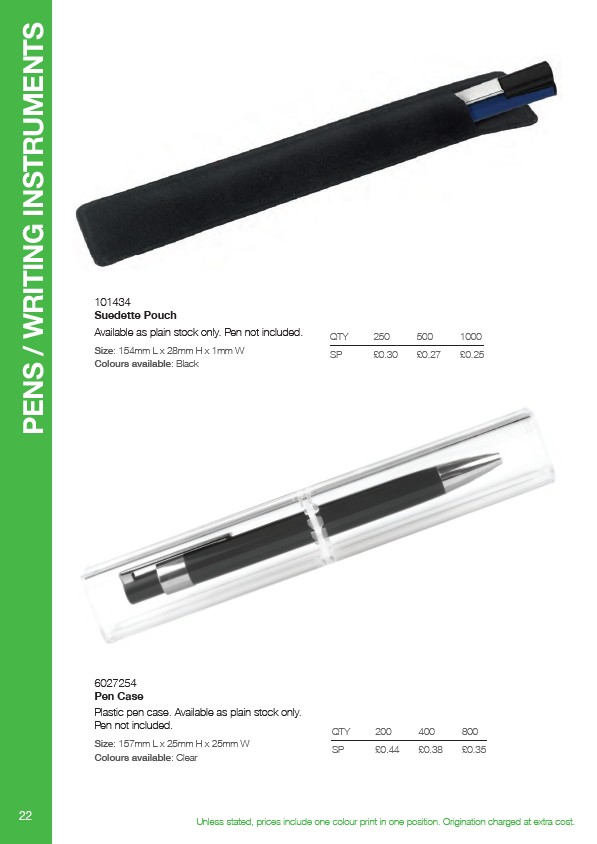 PENS / WRITING INSTRUMENTS

101434
Suedette Pouch
Available as plain stock only. Pen not included.

Size: 154mm L x 28mm H x 1mm W
Colours available: Black

| QTY | 250 | 500 | 1000 |
|---|---|---|---|
| SP | £0.30 | £0.27 | £0.25 |

6027254
Pen Case
Plastic pen case. Available as plain stock only. Pen not included.

Size: 157mm L x 25mm H x 25mm W
Colours available: Clear

| QTY | 200 | 400 | 800 |
|---|---|---|---|
| SP | £0.44 | £0.38 | £0.35 |

22

Unless stated, prices include one colour print in one position. Origination charged at extra cost.